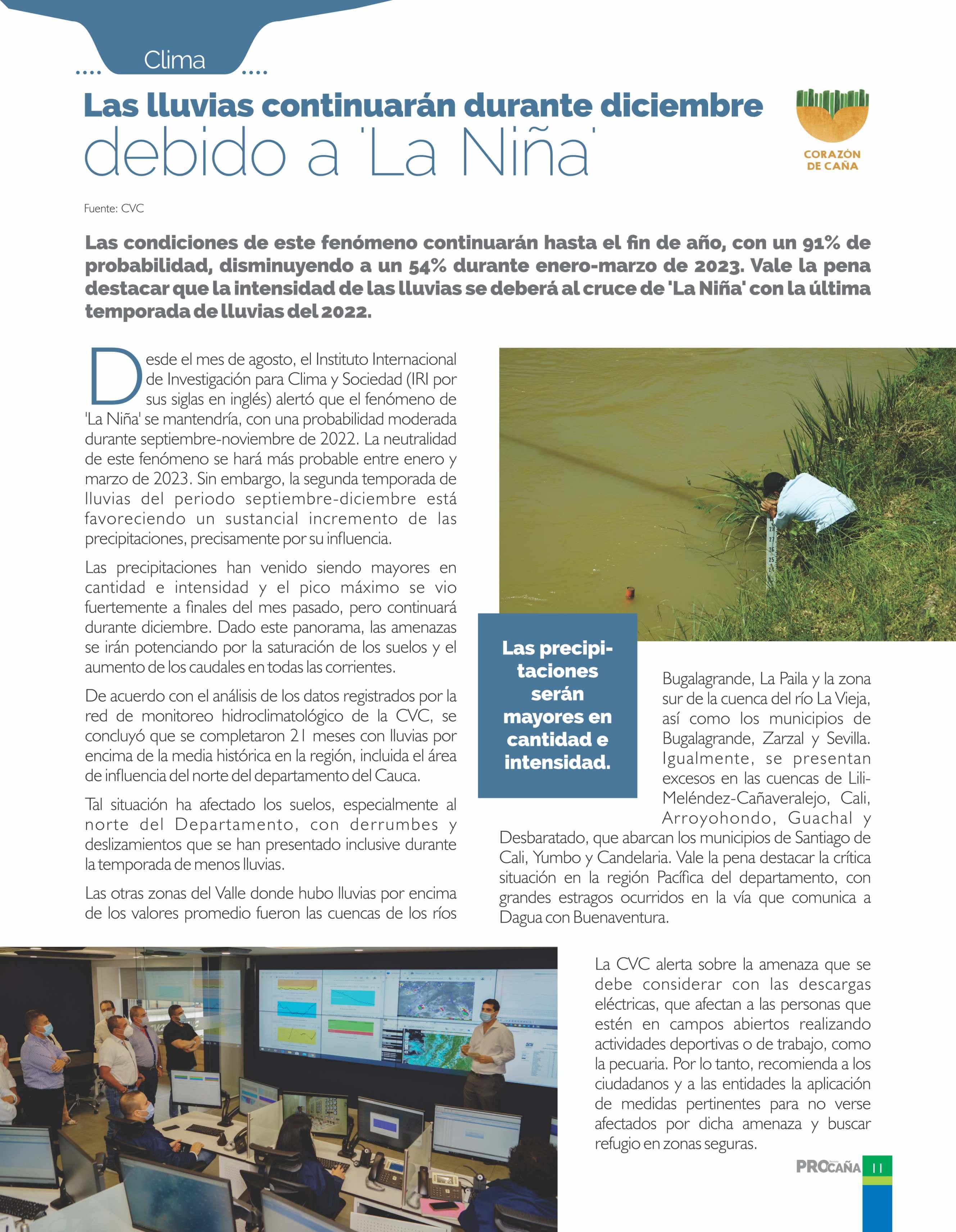 Clima

Las lluvias continuarán durante diciembre debido a 'La Niña'

CORAZÓN DE CAÑA

Fuente: CVC

Las condiciones de este fenómeno continuarán hasta el fin de año, con un 91% de probabilidad, disminuyendo a un 54% durante enero-marzo de 2023. Vale la pena destacar que la intensidad de las lluvias se deberá al cruce de 'La Niña' con la última temporada de lluvias del 2022.

Desde el mes de agosto, el Instituto Internacional de Investigación para Clima y Sociedad (IRI por sus siglas en inglés) alertó que el fenómeno de 'La Niña' se mantendría, con una probabilidad moderada durante septiembre-noviembre de 2022. La neutralidad de este fenómeno se hará más probable entre enero y marzo de 2023. Sin embargo, la segunda temporada de lluvias del periodo septiembre-diciembre está favoreciendo un sustancial incremento de las precipitaciones, precisamente por su influencia.

Las precipitaciones han venido siendo mayores en cantidad e intensidad y el pico máximo se vio fuertemente a finales del mes pasado, pero continuará durante diciembre. Dado este panorama, las amenazas se irán potenciando por la saturación de los suelos y el aumento de los caudales en todas las corrientes.

De acuerdo con el análisis de los datos registrados por la red de monitoreo hidroclimatológico de la CVC, se concluyó que se completaron 21 meses con lluvias por encima de la media histórica en la región, incluida el área de influencia del norte del departamento del Cauca.

Tal situación ha afectado los suelos, especialmente al norte del Departamento, con derrumbes y deslizamientos que se han presentado inclusive durante la temporada de menos lluvias.

Las otras zonas del Valle donde hubo lluvias por encima de los valores promedio fueron las cuencas de los ríos

Las precipitaciones serán mayores en cantidad e intensidad.

Bugalagrande, La Paila y la zona sur de la cuenca del río La Vieja, así como los municipios de Bugalagrande, Zarzal y Sevilla. Igualmente, se presentan excesos en las cuencas de Lili-Meléndez-Cañaveralejo, Cali, Arroyohondo, Guachal y Desbaratado, que abarcan los municipios de Santiago de Cali, Yumbo y Candelaria. Vale la pena destacar la crítica situación en la región Pacífica del departamento, con grandes estragos ocurridos en la vía que comunica a Dagua con Buenaventura.

La CVC alerta sobre la amenaza que se debe considerar con las descargas eléctricas, que afectan a las personas que estén en campos abiertos realizando actividades deportivas o de trabajo, como la pecuaria. Por lo tanto, recomienda a los ciudadanos y a las entidades la aplicación de medidas pertinentes para no verse afectados por dicha amenaza y buscar refugio en zonas seguras.

PROCAÑA 11